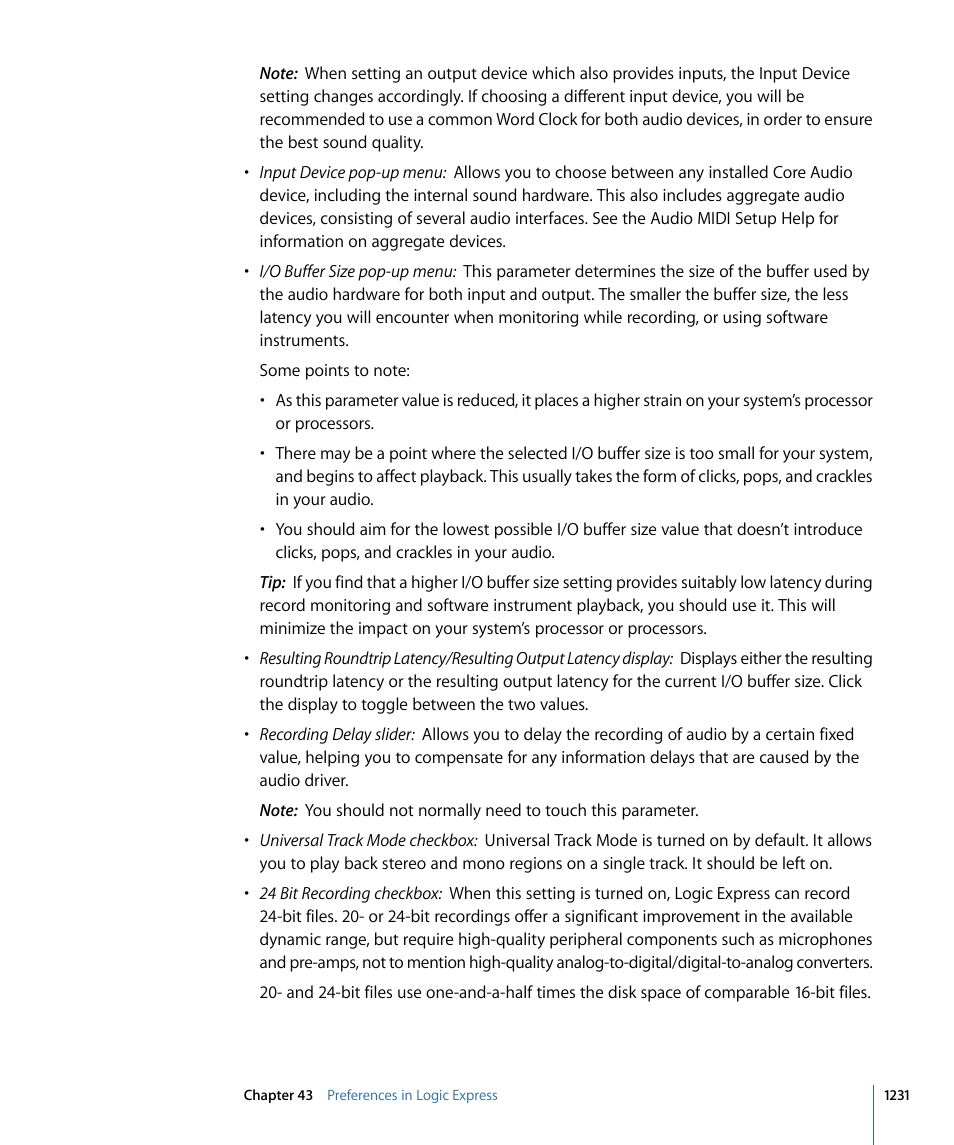 Note: When setting an output device which also provides inputs, the Input Device setting changes accordingly. If choosing a different input device, you will be recommended to use a common Word Clock for both audio devices, in order to ensure the best sound quality.

• Input Device pop-up menu: Allows you to choose between any installed Core Audio device, including the internal sound hardware. This also includes aggregate audio devices, consisting of several audio interfaces. See the Audio MIDI Setup Help for information on aggregate devices.

• I/O Buffer Size pop-up menu: This parameter determines the size of the buffer used by the audio hardware for both input and output. The smaller the buffer size, the less latency you will encounter when monitoring while recording, or using software instruments.

Some points to note:

• As this parameter value is reduced, it places a higher strain on your system's processor or processors.

• There may be a point where the selected I/O buffer size is too small for your system, and begins to affect playback. This usually takes the form of clicks, pops, and crackles in your audio.

• You should aim for the lowest possible I/O buffer size value that doesn't introduce clicks, pops, and crackles in your audio.

Tip: If you find that a higher I/O buffer size setting provides suitably low latency during record monitoring and software instrument playback, you should use it. This will minimize the impact on your system's processor or processors.

• Resulting Roundtrip Latency/Resulting Output Latency display: Displays either the resulting roundtrip latency or the resulting output latency for the current I/O buffer size. Click the display to toggle between the two values.

• Recording Delay slider: Allows you to delay the recording of audio by a certain fixed value, helping you to compensate for any information delays that are caused by the audio driver.

Note: You should not normally need to touch this parameter.

• Universal Track Mode checkbox: Universal Track Mode is turned on by default. It allows you to play back stereo and mono regions on a single track. It should be left on.

• 24 Bit Recording checkbox: When this setting is turned on, Logic Express can record 24-bit files. 20- or 24-bit recordings offer a significant improvement in the available dynamic range, but require high-quality peripheral components such as microphones and pre-amps, not to mention high-quality analog-to-digital/digital-to-analog converters.

20- and 24-bit files use one-and-a-half times the disk space of comparable 16-bit files.

Chapter 43 Preferences in Logic Express 1231